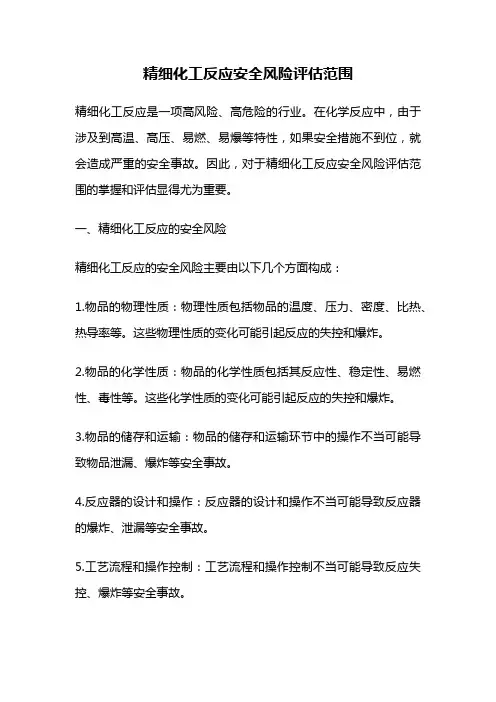 精细化工反应安全风险评估范围

精细化工反应是一项高风险、高危险的行业。在化学反应中，由于涉及到高温、高压、易燃、易爆等特性，如果安全措施不到位，就会造成严重的安全事故。因此，对于精细化工反应安全风险评估范围的掌握和评估显得尤为重要。

一、精细化工反应的安全风险

精细化工反应的安全风险主要由以下几个方面构成：

1.物品的物理性质：物理性质包括物品的温度、压力、密度、比热、热导率等。这些物理性质的变化可能引起反应的失控和爆炸。

2.物品的化学性质：物品的化学性质包括其反应性、稳定性、易燃性、毒性等。这些化学性质的变化可能引起反应的失控和爆炸。

3.物品的储存和运输：物品的储存和运输环节中的操作不当可能导致物品泄漏、爆炸等安全事故。

4.反应器的设计和操作：反应器的设计和操作不当可能导致反应器的爆炸、泄漏等安全事故。

5.工艺流程和操作控制：工艺流程和操作控制不当可能导致反应失控、爆炸等安全事故。